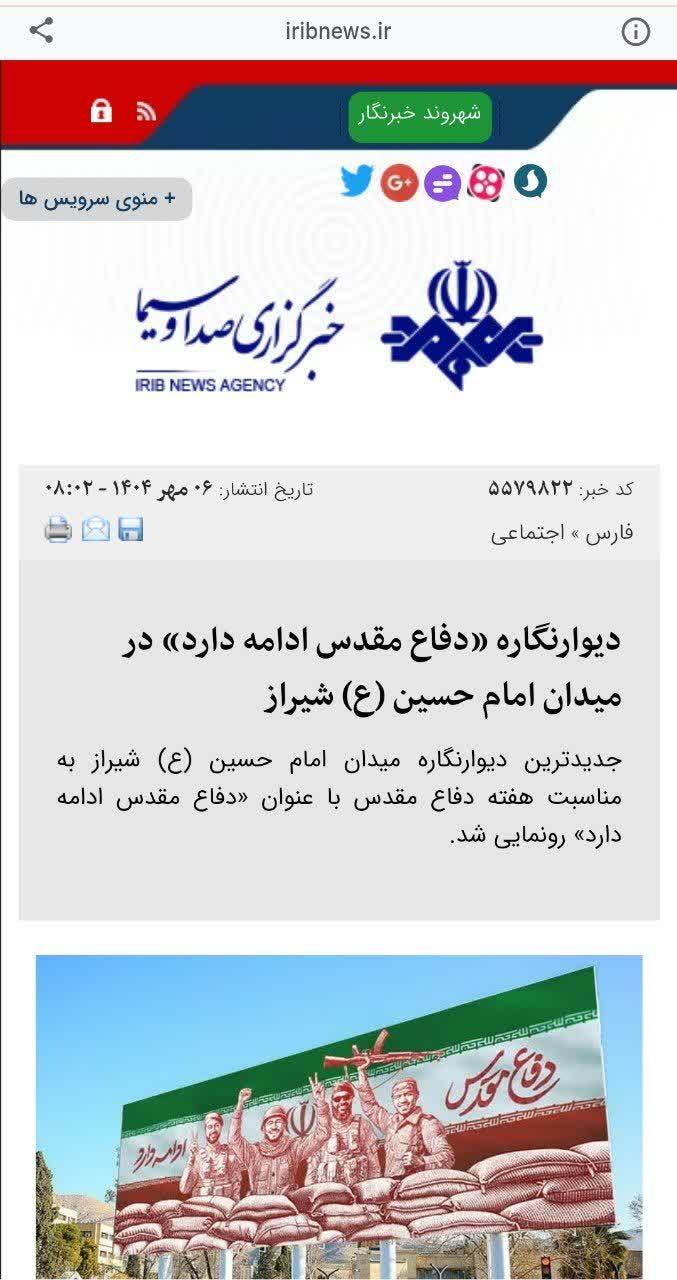 iribnews.ir

شهروند خبرنگار

+ منوی سرویس ها

خبرگزاری صدا و سیما
IRIB NEWS AGENCY

کد خبر: ۵۵۷۹۸۲۲ تاریخ انتشار: ۰۶ مهر ۱۴۰۴ - ۰۸:۰۲

فارس » اجتماعی

دیوارنگاره «دفاع مقدس ادامه دارد» در میدان امام حسین (ع) شیراز

جدیدترین دیوارنگاره میدان امام حسین (ع) شیراز به مناسبت هفته دفاع مقدس با عنوان «دفاع مقدس ادامه دارد» رونمایی شد.

دفاع مقدس
ادامه دارد